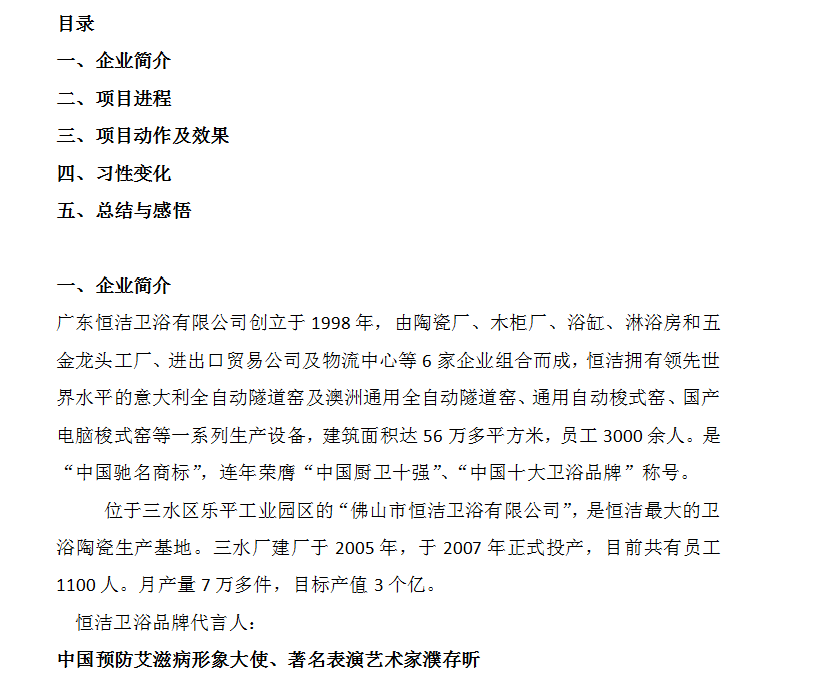 目录
一、企业简介
二、项目进程
三、项目动作及效果
四、习性变化
五、总结与感悟

一、企业简介
广东恒洁卫浴有限公司创立于 1998 年，由陶瓷厂、木柜厂、浴缸、淋浴房和五金龙头工厂、进出口贸易公司及物流中心等 6 家企业组合而成，恒洁拥有领先世界水平的意大利全自动隧道窑及澳洲通用全自动隧道窑、通用自动梭式窑、国产电脑梭式窑等一系列生产设备，建筑面积达 56 万多平方米，员工 3000 余人。是“中国驰名商标”，连年荣膺“中国厨卫十强”、“中国十大卫浴品牌”称号。

位于三水区乐平工业园区的“佛山市恒洁卫浴有限公司”，是恒洁最大的卫浴陶瓷生产基地。三水厂建厂于 2005 年，于 2007 年正式投产，目前共有员工 1100 人。月产量 7 万多件，目标产值 3 个亿。

恒洁卫浴品牌代言人：
中国预防艾滋病形象大使、著名表演艺术家濮存昕